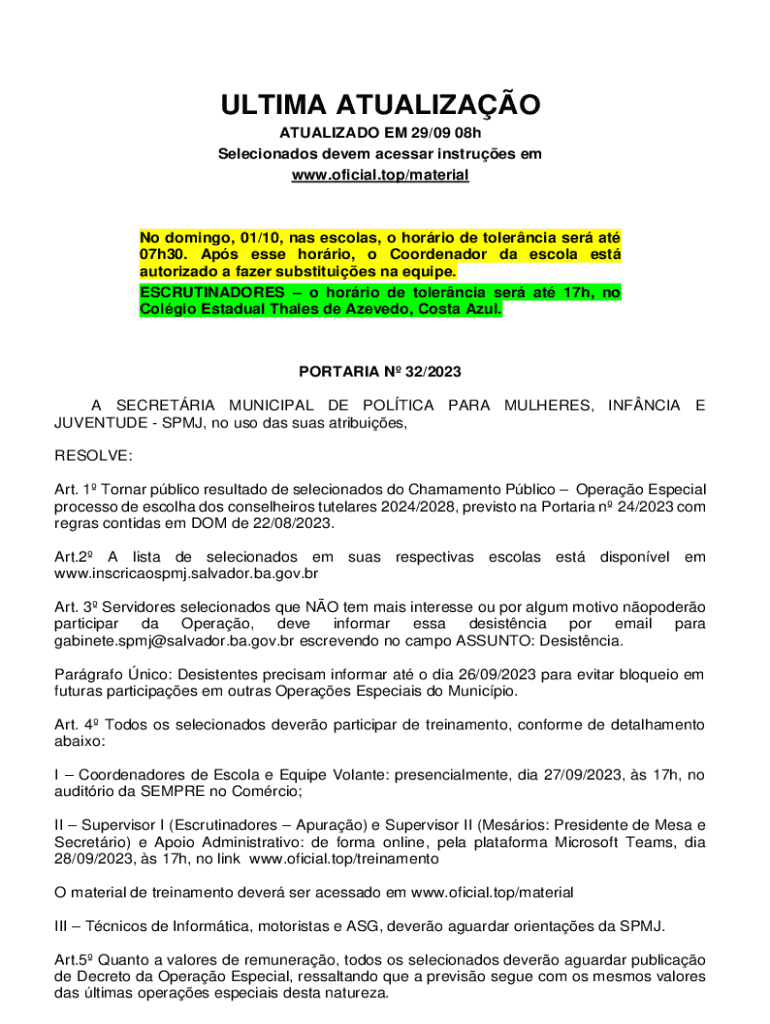 ULTIMA ATUALIZAÇÃO
ATUALIZADO EM 29/09 08h
Selecionados devem acessar instruções em
www.oficial.top/material

No domingo, 01/10, nas escolas, o horário de tolerância será até 07h30. Após esse horário, o Coordenador da escola está autorizado a fazer substituições na equipe.
ESCRUTINADORES – o horário de tolerância será até 17h, no Colégio Estadual Thales de Azevedo, Costa Azul.

PORTARIA Nº 32/2023

A SECRETÁRIA MUNICIPAL DE POLÍTICA PARA MULHERES, INFÂNCIA E JUVENTUDE - SPMJ, no uso das suas atribuições,

RESOLVE:

Art. 1º Tornar público resultado de selecionados do Chamamento Público – Operação Especial processo de escolha dos conselheiros tutelares 2024/2028, previsto na Portaria nº 24/2023 com regras contidas em DOM de 22/08/2023.

Art.2º A lista de selecionados em suas respectivas escolas está disponível em www.inscricaospmj.salvador.ba.gov.br

Art. 3º Servidores selecionados que NÃO tem mais interesse ou por algum motivo nãopoderão participar da Operação, deve informar essa desistência por email para gabinete.spmj@salvador.ba.gov.br escrevendo no campo ASSUNTO: Desistência.

Parágrafo Único: Desistentes precisam informar até o dia 26/09/2023 para evitar bloqueio em futuras participações em outras Operações Especiais do Município.

Art. 4º Todos os selecionados deverão participar de treinamento, conforme de detalhamento abaixo:

I – Coordenadores de Escola e Equipe Volante: presencialmente, dia 27/09/2023, às 17h, no auditório da SEMPRE no Comércio;

II – Supervisor I (Escrutinadores – Apuração) e Supervisor II (Mesários: Presidente de Mesa e Secretário) e Apoio Administrativo: de forma online, pela plataforma Microsoft Teams, dia 28/09/2023, às 17h, no link www.oficial.top/treinamento

O material de treinamento deverá ser acessado em www.oficial.top/material

III – Técnicos de Informática, motoristas e ASG, deverão aguardar orientações da SPMJ.

Art.5º Quanto a valores de remuneração, todos os selecionados deverão aguardar publicação de Decreto da Operação Especial, ressaltando que a previsão segue com os mesmos valores das últimas operações especiais desta natureza.